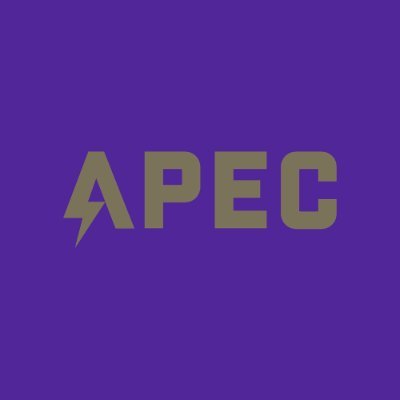 APEC